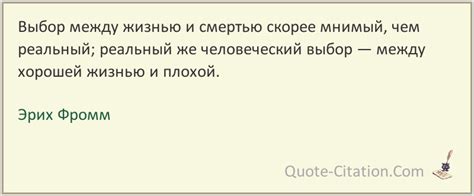 Выбор между жизнью и смертью скорее мнимый, чем реальный; реальный же человеческий выбор — между хорошей жизнью и плохой.

Эрих Фромм

Quote-Citation.Com